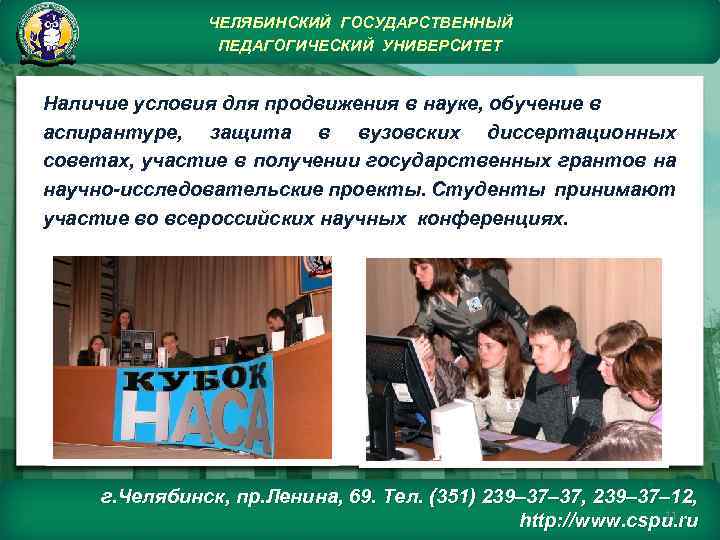 ЧЕЛЯБИНСКИЙ ГОСУДАРСТВЕННЫЙ ПЕДАГОГИЧЕСКИЙ УНИВЕРСИТЕТ

Наличие условия для продвижения в науке, обучение в аспирантуре, защита в вузовских диссертационных советах, участие в получении государственных грантов на научно-исследовательские проекты. Студенты принимают участие во всероссийских научных конференциях.

КУБОК НАСА

г.Челябинск, пр.Ленина, 69. Тел. (351) 239–37–37, 239–37–12, http://www.cspu.ru